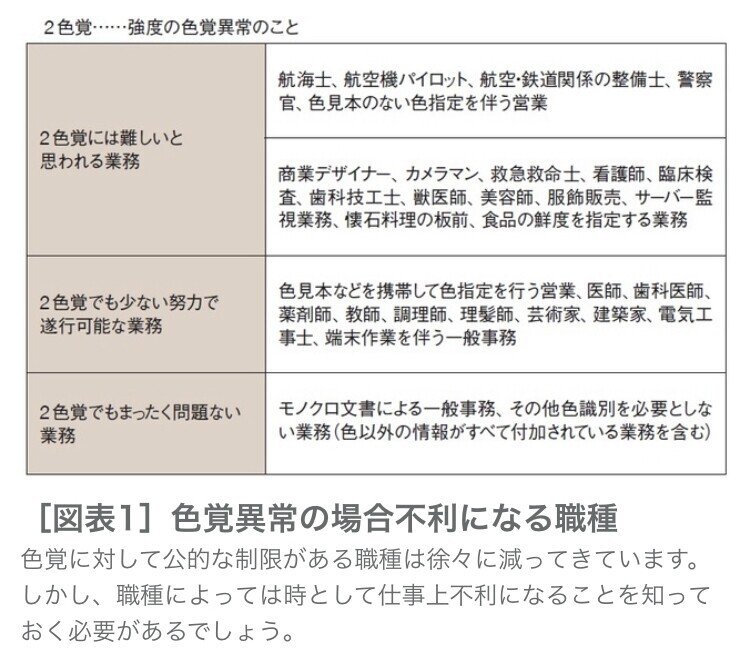 ２色覚……強度の色覚異常のこと

| | |
|---|---|
| ２色覚には難しいと思われる業務 | 航海士、航空機パイロット、航空･鉄道関係の整備士、警察官、色見本のない色指定を伴う営業 |
| | 商業デザイナー、カメラマン、救急救命士、看護師、臨床検査、歯科技工士、獣医師、美容師、服飾販売、サーバー監視業務、懐石料理の板前、食品の鮮度を指定する業務 |
| ２色覚でも少ない努力で遂行可能な業務 | 色見本などを携帯して色指定を行う営業、医師、歯科医師、薬剤師、教師、調理師、理髪師、芸術家、建築家、電気工事士、端末作業を伴う一般事務 |
| ２色覚でもまったく問題ない業務 | モノクロ文書による一般事務、その他色識別を必要としない業務（色以外の情報がすべて付加されている業務を含む） |

［図表1］色覚異常の場合不利になる職種

色覚に対して公的な制限がある職種は徐々に減ってきています。しかし、職種によっては時として仕事上不利になることを知っておく必要があるでしょう。